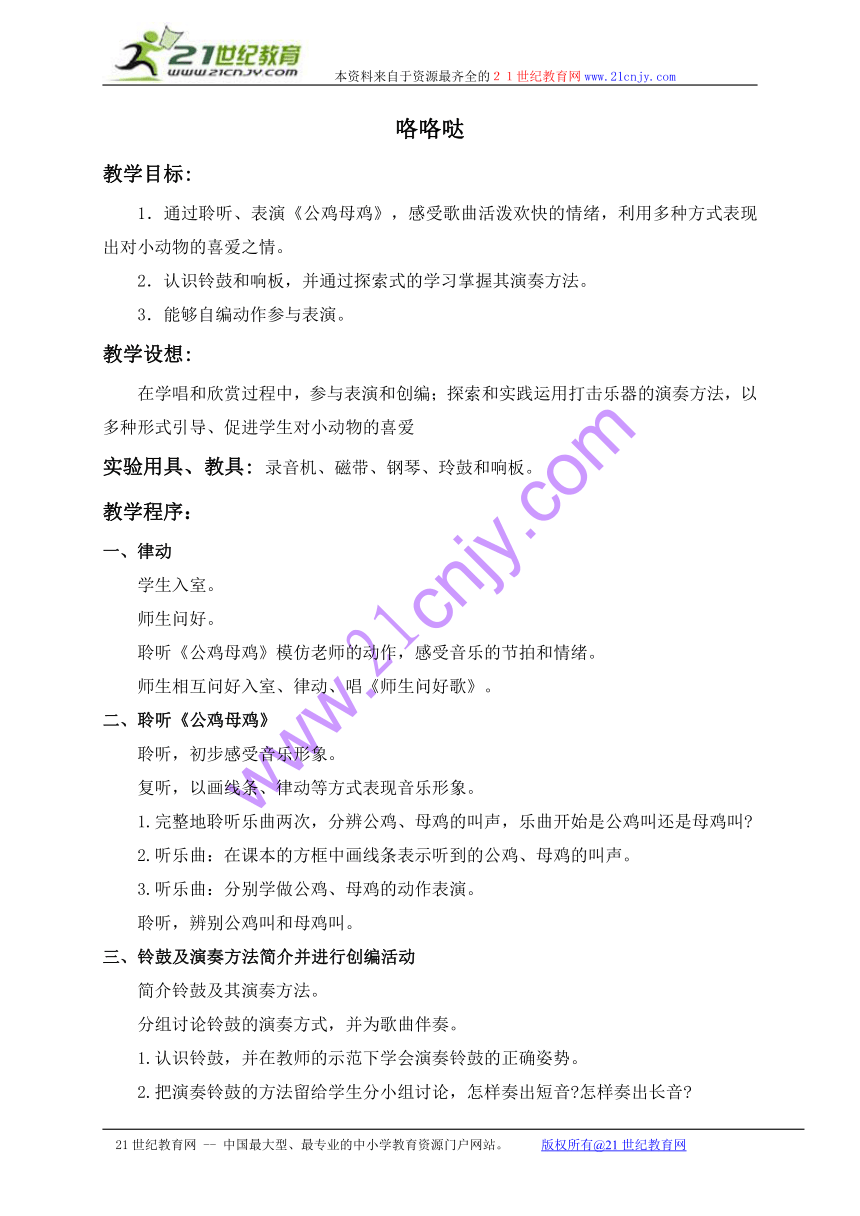 21世纪教育
www.21cnjy.com
本资料来自于资源最齐全的２１世纪教育网www.21cnjy.com

咯咯哒

教学目标:

1．通过聆听、表演《公鸡母鸡》，感受歌曲活泼欢快的情绪，利用多种方式表现出对小动物的喜爱之情。

2．认识铃鼓和响板，并通过探索式的学习掌握其演奏方法。

3．能够自编动作参与表演。

教学设想:

在学唱和欣赏过程中，参与表演和创编；探索和实践运用打击乐器的演奏方法，以多种形式引导、促进学生对小动物的喜爱

实验用具、教具：录音机、磁带、钢琴、玲鼓和响板。

教学程序:

一、律动

学生入室。

师生问好。

聆听《公鸡母鸡》模仿老师的动作，感受音乐的节拍和情绪。

师生相互问好入室、律动、唱《师生问好歌》。

二、聆听《公鸡母鸡》

聆听，初步感受音乐形象。

复听，以画线条、律动等方式表现音乐形象。

1.完整地聆听乐曲两次，分辨公鸡、母鸡的叫声，乐曲开始是公鸡叫还是母鸡叫?

2.听乐曲：在课本的方框中画线条表示听到的公鸡、母鸡的叫声。

3.听乐曲：分别学做公鸡、母鸡的动作表演。

聆听，辨别公鸡叫和母鸡叫。

三、铃鼓及演奏方法简介并进行创编活动

简介铃鼓及其演奏方法。

分组讨论铃鼓的演奏方式，并为歌曲伴奏。

1.认识铃鼓，并在教师的示范下学会演奏铃鼓的正确姿势。

2.把演奏铃鼓的方法留给学生分小组讨论，怎样奏出短音?怎样奏出长音?

www.21cnjy.com

21世纪教育网 -- 中国最大型、最专业的中小学教育资源门户网站。　　版权所有@21世纪教育网